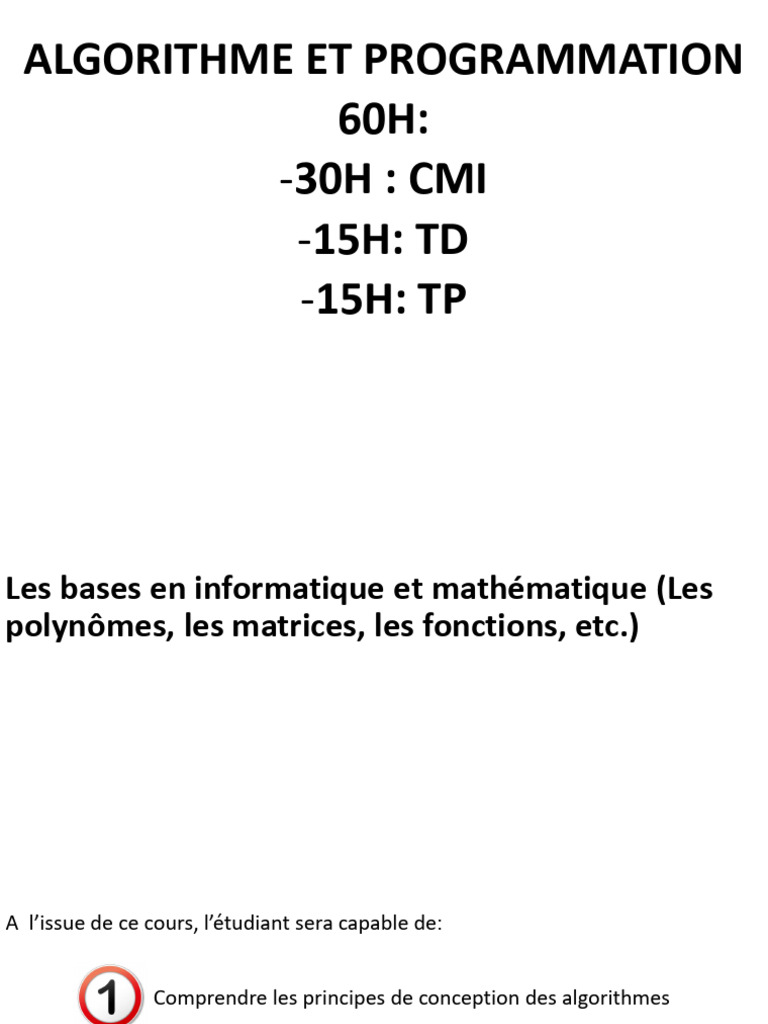 ALGORITHME ET PROGRAMMATION
60H:
-30H : CMI
-15H: TD
-15H: TP

Les bases en informatique et mathématique (Les polynômes, les matrices, les fonctions, etc.)

A l'issue de ce cours, l'étudiant sera capable de:

1 Comprendre les principes de conception des algorithmes